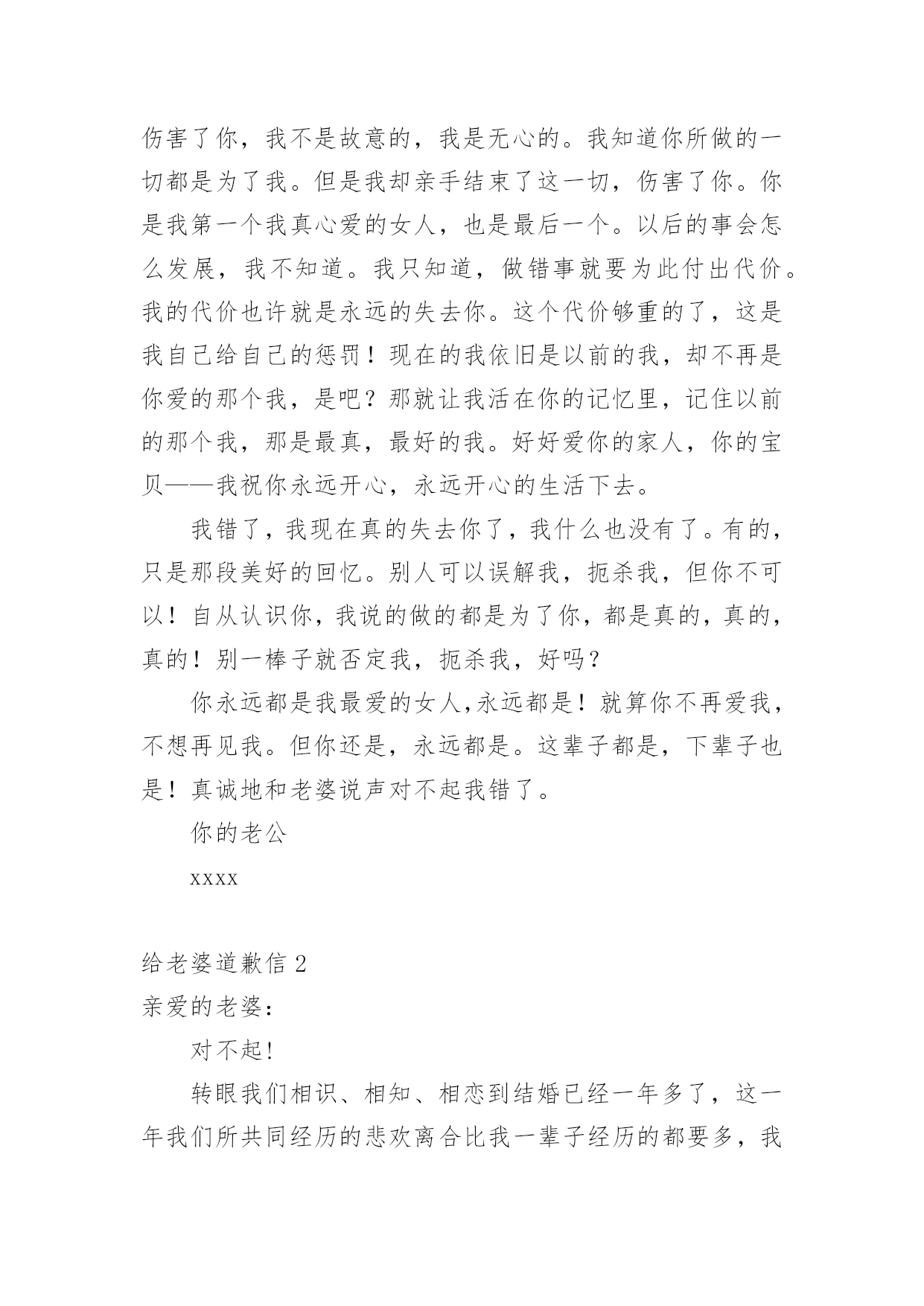 伤害了你，我不是故意的，我是无心的。我知道你所做的一切都是为了我。但是我却亲手结束了这一切，伤害了你。你是我第一个我真心爱的女人，也是最后一个。以后的事会怎么发展，我不知道。我只知道，做错事就要为此付出代价。我的代价也许就是永远的失去你。这个代价够重的了，这是我自己给自己的惩罚！现在的我依旧是以前的我，却不再是你爱的那个我，是吧？那就让我活在你的记忆里，记住以前的那个我，那是最真，最好的我。好好爱你的家人，你的宝贝——我祝你永远开心，永远开心的生活下去。

我错了，我现在真的失去你了，我什么也没有了。有的，只是那段美好的回忆。别人可以误解我，扼杀我，但你不可以！自从认识你，我说的做的都是为了你，都是真的，真的，真的！别一棒子就否定我，扼杀我，好吗？

你永远都是我最爱的女人,永远都是！就算你不再爱我，不想再见我。但你还是，永远都是。这辈子都是，下辈子也是！真诚地和老婆说声对不起我错了。

你的老公

xxxx

给老婆道歉信 2

亲爱的老婆：

对不起！

转眼我们相识、相知、相恋到结婚已经一年多了，这一年我们所共同经历的悲欢离合比我一辈子经历的都要多，我